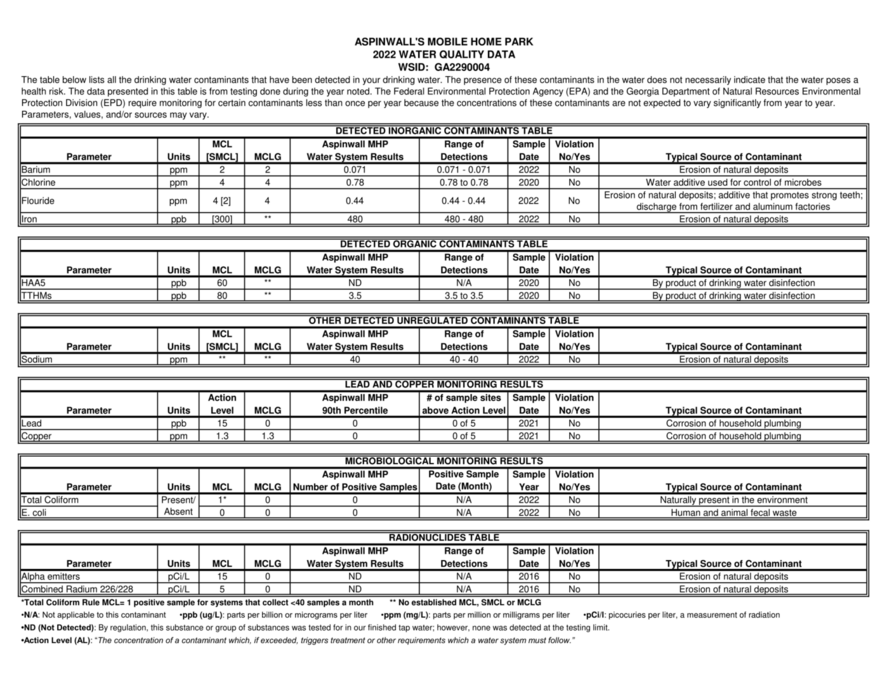 ASPINWALL'S MOBILE HOME PARK
2022 WATER QUALITY DATA
WSID: GA2290004

The table below lists all the drinking water contaminants that have been detected in your drinking water. The presence of these contaminants in the water does not necessarily indicate that the water poses a health risk. The data presented in this table is from testing done during the year noted. The Federal Environmental Protection Agency (EPA) and the Georgia Department of Natural Resources Environmental Protection Division (EPD) require monitoring for certain contaminants less than once per year because the concentrations of these contaminants are not expected to vary significantly from year to year. Parameters, values, and/or sources may vary.

DETECTED INORGANIC CONTAMINANTS TABLE

| Parameter | Units | MCL [SMCL] | MCLG | Aspinwall MHP Water System Results | Range of Detections | Sample Date | Violation No/Yes | Typical Source of Contaminant |
|---|---|---|---|---|---|---|---|---|
| Barium | ppm | 2 | 2 | 0.071 | 0.071 - 0.071 | 2022 | No | Erosion of natural deposits |
| Chlorine | ppm | 4 | 4 | 0.78 | 0.78 to 0.78 | 2020 | No | Water additive used for control of microbes |
| Flouride | ppm | 4 [2] | 4 | 0.44 | 0.44 - 0.44 | 2022 | No | Erosion of natural deposits; additive that promotes strong teeth; discharge from fertilizer and aluminum factories |
| Iron | ppb | [300] | ** | 480 | 480 - 480 | 2022 | No | Erosion of natural deposits |

DETECTED ORGANIC CONTAMINANTS TABLE

| Parameter | Units | MCL | MCLG | Aspinwall MHP Water System Results | Range of Detections | Sample Date | Violation No/Yes | Typical Source of Contaminant |
|---|---|---|---|---|---|---|---|---|
| HAA5 | ppb | 60 | ** | ND | N/A | 2020 | No | By product of drinking water disinfection |
| TTHMs | ppb | 80 | ** | 3.5 | 3.5 to 3.5 | 2020 | No | By product of drinking water disinfection |

OTHER DETECTED UNREGULATED CONTAMINANTS TABLE

| Parameter | Units | MCL [SMCL] | MCLG | Aspinwall MHP Water System Results | Range of Detections | Sample Date | Violation No/Yes | Typical Source of Contaminant |
|---|---|---|---|---|---|---|---|---|
| Sodium | ppm | ** | ** | 40 | 40 - 40 | 2022 | No | Erosion of natural deposits |

LEAD AND COPPER MONITORING RESULTS

| Parameter | Units | Action Level | MCLG | Aspinwall MHP 90th Percentile | # of sample sites above Action Level | Sample Date | Violation No/Yes | Typical Source of Contaminant |
|---|---|---|---|---|---|---|---|---|
| Lead | ppb | 15 | 0 | 0 | 0 of 5 | 2021 | No | Corrosion of household plumbing |
| Copper | ppm | 1.3 | 1.3 | 0 | 0 of 5 | 2021 | No | Corrosion of household plumbing |

MICROBIOLOGICAL MONITORING RESULTS

| Parameter | Units | MCL | MCLG | Aspinwall MHP Number of Positive Samples | Positive Sample Date (Month) | Sample Year | Violation No/Yes | Typical Source of Contaminant |
|---|---|---|---|---|---|---|---|---|
| Total Coliform | Present/ | 1* | 0 | 0 | N/A | 2022 | No | Naturally present in the environment |
| E. coli | Absent | 0 | 0 | 0 | N/A | 2022 | No | Human and animal fecal waste |

RADIONUCLIDES TABLE

| Parameter | Units | MCL | MCLG | Aspinwall MHP Water System Results | Range of Detections | Sample Date | Violation No/Yes | Typical Source of Contaminant |
|---|---|---|---|---|---|---|---|---|
| Alpha emitters | pCi/L | 15 | 0 | ND | N/A | 2016 | No | Erosion of natural deposits |
| Combined Radium 226/228 | pCi/L | 5 | 0 | ND | N/A | 2016 | No | Erosion of natural deposits |

*Total Coliform Rule MCL= 1 positive sample for systems that collect <40 samples a month ** No established MCL, SMCL or MCLG

•N/A: Not applicable to this contaminant •ppb (ug/L): parts per billion or micrograms per liter •ppm (mg/L): parts per million or milligrams per liter •pCi/l: picocuries per liter, a measurement of radiation

•ND (Not Detected): By regulation, this substance or group of substances was tested for in our finished tap water; however, none was detected at the testing limit.

•Action Level (AL): "The concentration of a contaminant which, if exceeded, triggers treatment or other requirements which a water system must follow."